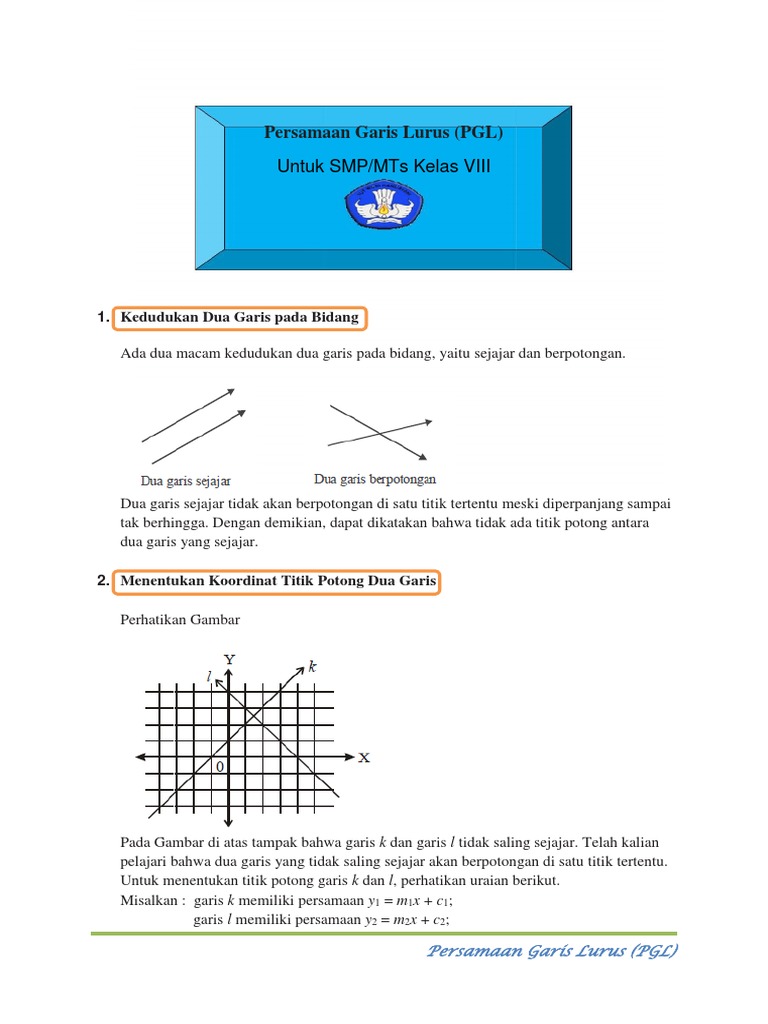 Persamaan Garis Lurus (PGL)
Untuk SMP/MTs Kelas VIII

1. Kedudukan Dua Garis pada Bidang

Ada dua macam kedudukan dua garis pada bidang, yaitu sejajar dan berpotongan.

Dua garis sejajar

Dua garis berpotongan

Dua garis sejajar tidak akan berpotongan di satu titik tertentu meski diperpanjang sampai tak berhingga. Dengan demikian, dapat dikatakan bahwa tidak ada titik potong antara dua garis yang sejajar.

2. Menentukan Koordinat Titik Potong Dua Garis

Perhatikan Gambar

Y
$l$
$k$
X
0

Pada Gambar di atas tampak bahwa garis $k$ dan garis $l$ tidak saling sejajar. Telah kalian pelajari bahwa dua garis yang tidak saling sejajar akan berpotongan di satu titik tertentu. Untuk menentukan titik potong garis $k$ dan $l$, perhatikan uraian berikut.
Misalkan : garis $k$ memiliki persamaan $y_1 = m_1x + c_1$;
garis $l$ memiliki persamaan $y_2 = m_2x + c_2$;

Persamaan Garis Lurus (PGL)